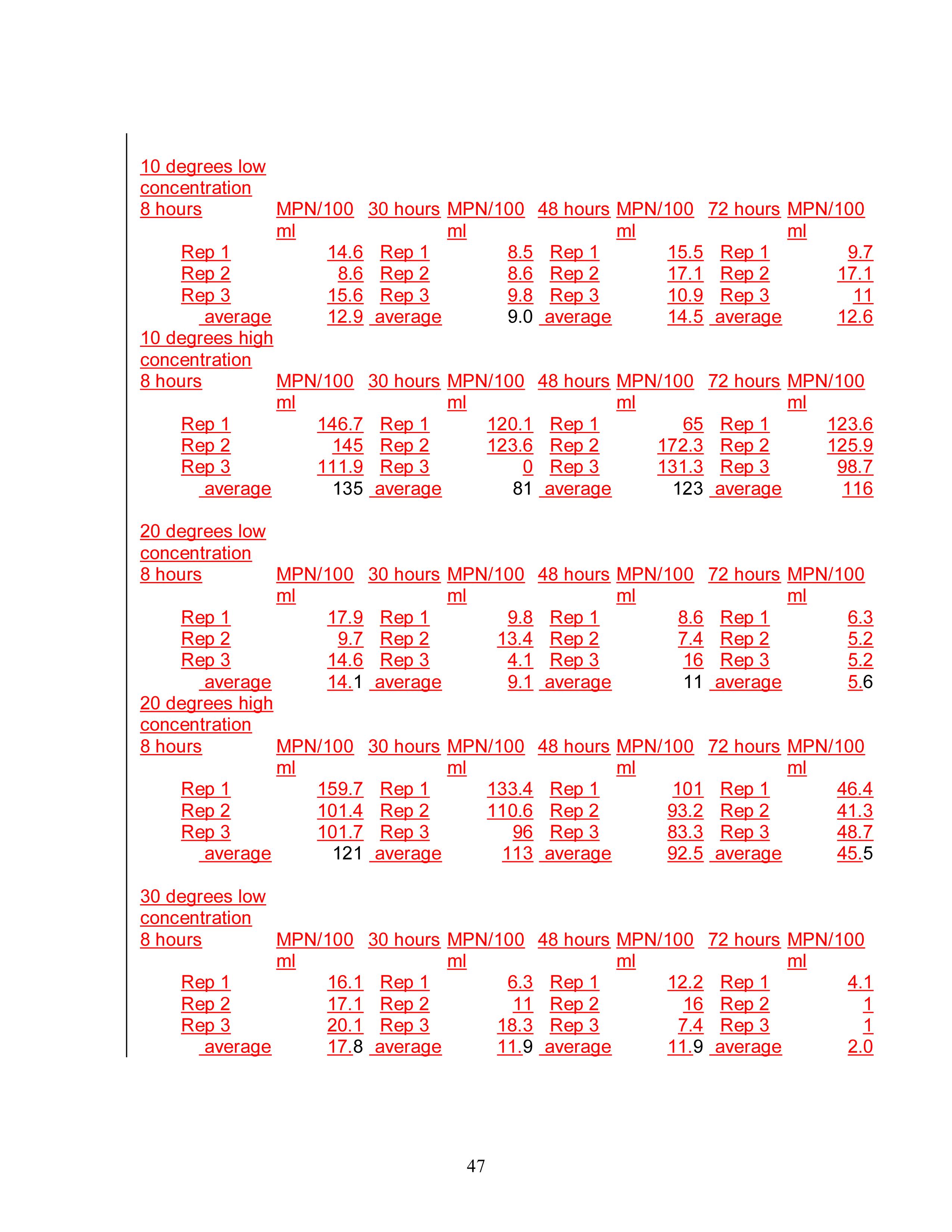 10 degrees low concentration

| 8 hours | MPN/100 ml | 30 hours | MPN/100 ml | 48 hours | MPN/100 ml | 72 hours | MPN/100 ml |
|---|---|---|---|---|---|---|---|
| Rep 1 | 14.6 | Rep 1 | 8.5 | Rep 1 | 15.5 | Rep 1 | 9.7 |
| Rep 2 | 8.6 | Rep 2 | 8.6 | Rep 2 | 17.1 | Rep 2 | 17.1 |
| Rep 3 | 15.6 | Rep 3 | 9.8 | Rep 3 | 10.9 | Rep 3 | 11 |
| average | 12.9 | average | 9.0 | average | 14.5 | average | 12.6 |

10 degrees high concentration

| 8 hours | MPN/100 ml | 30 hours | MPN/100 ml | 48 hours | MPN/100 ml | 72 hours | MPN/100 ml |
|---|---|---|---|---|---|---|---|
| Rep 1 | 146.7 | Rep 1 | 120.1 | Rep 1 | 65 | Rep 1 | 123.6 |
| Rep 2 | 145 | Rep 2 | 123.6 | Rep 2 | 172.3 | Rep 2 | 125.9 |
| Rep 3 | 111.9 | Rep 3 | 0 | Rep 3 | 131.3 | Rep 3 | 98.7 |
| average | 135 | average | 81 | average | 123 | average | 116 |

20 degrees low concentration

| 8 hours | MPN/100 ml | 30 hours | MPN/100 ml | 48 hours | MPN/100 ml | 72 hours | MPN/100 ml |
|---|---|---|---|---|---|---|---|
| Rep 1 | 17.9 | Rep 1 | 9.8 | Rep 1 | 8.6 | Rep 1 | 6.3 |
| Rep 2 | 9.7 | Rep 2 | 13.4 | Rep 2 | 7.4 | Rep 2 | 5.2 |
| Rep 3 | 14.6 | Rep 3 | 4.1 | Rep 3 | 16 | Rep 3 | 5.2 |
| average | 14.1 | average | 9.1 | average | 11 | average | 5.6 |

20 degrees high concentration

| 8 hours | MPN/100 ml | 30 hours | MPN/100 ml | 48 hours | MPN/100 ml | 72 hours | MPN/100 ml |
|---|---|---|---|---|---|---|---|
| Rep 1 | 159.7 | Rep 1 | 133.4 | Rep 1 | 101 | Rep 1 | 46.4 |
| Rep 2 | 101.4 | Rep 2 | 110.6 | Rep 2 | 93.2 | Rep 2 | 41.3 |
| Rep 3 | 101.7 | Rep 3 | 96 | Rep 3 | 83.3 | Rep 3 | 48.7 |
| average | 121 | average | 113 | average | 92.5 | average | 45.5 |

30 degrees low concentration

| 8 hours | MPN/100 ml | 30 hours | MPN/100 ml | 48 hours | MPN/100 ml | 72 hours | MPN/100 ml |
|---|---|---|---|---|---|---|---|
| Rep 1 | 16.1 | Rep 1 | 6.3 | Rep 1 | 12.2 | Rep 1 | 4.1 |
| Rep 2 | 17.1 | Rep 2 | 11 | Rep 2 | 16 | Rep 2 | 1 |
| Rep 3 | 20.1 | Rep 3 | 18.3 | Rep 3 | 7.4 | Rep 3 | 1 |
| average | 17.8 | average | 11.9 | average | 11.9 | average | 2.0 |

47